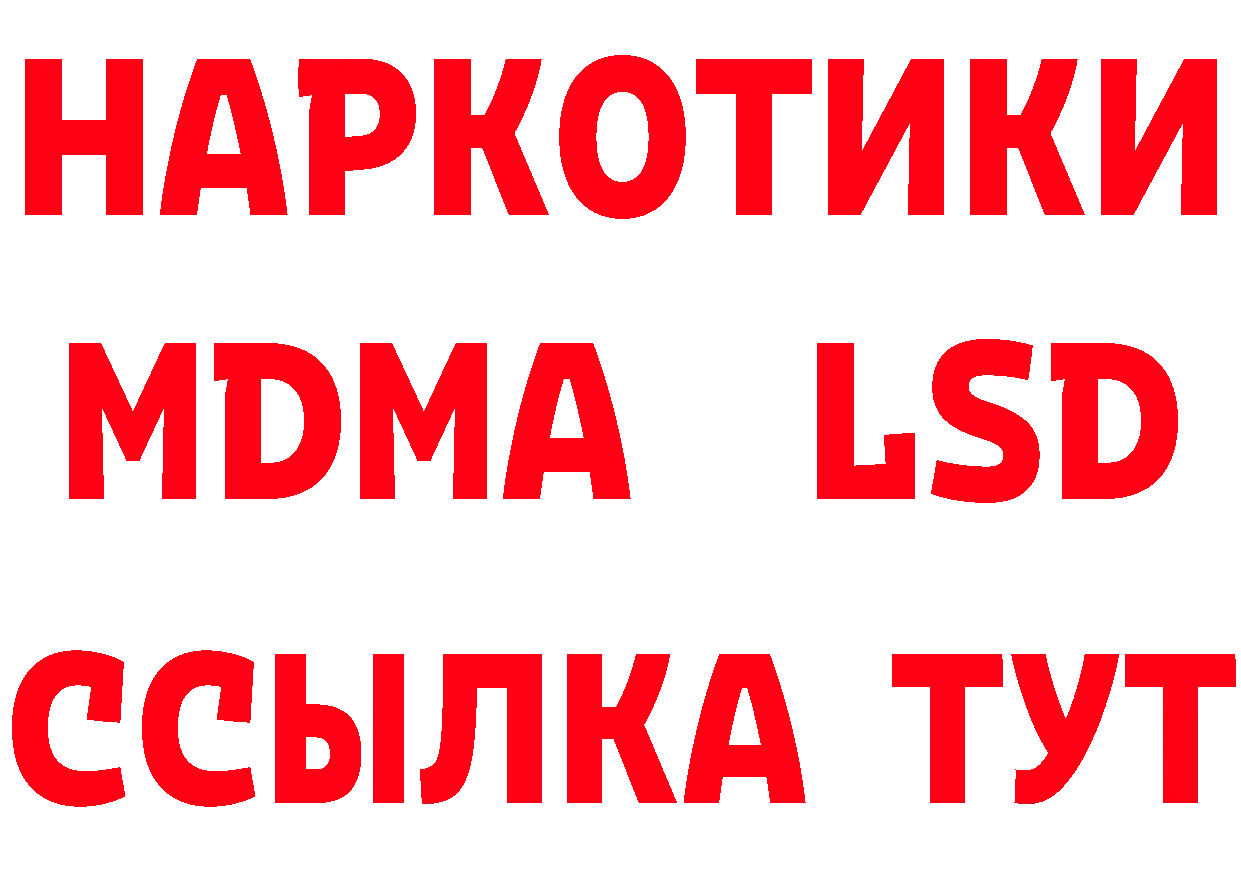 НАРКОТИКИ
MDMA LSD
ССЫЛКА ТУТ